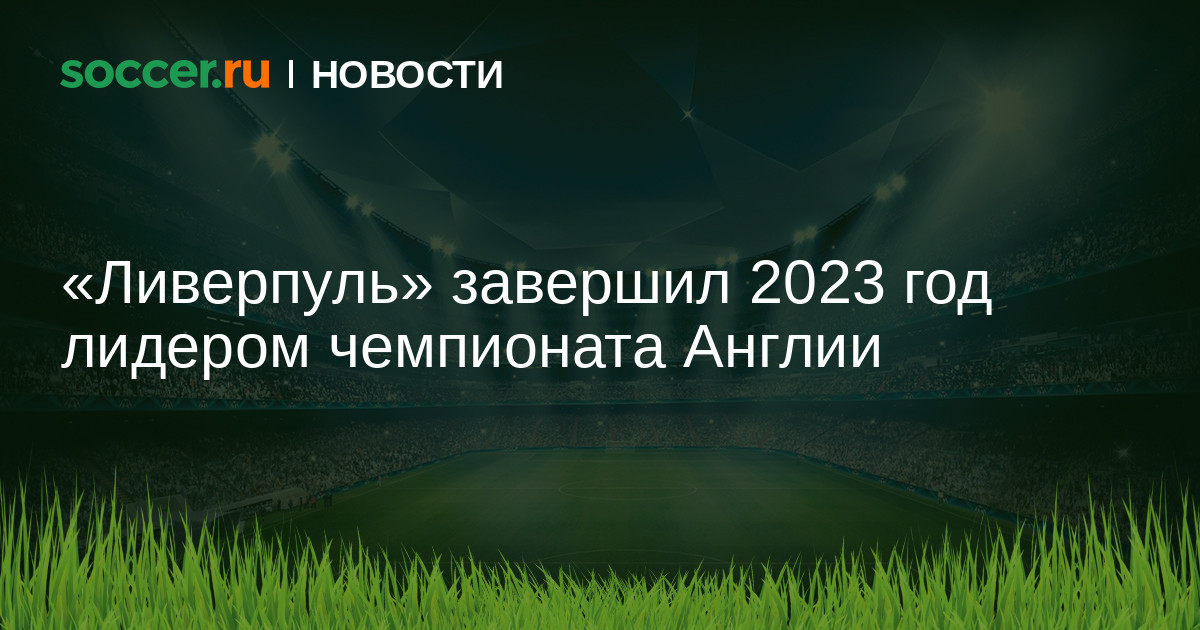 soccer.ru | НОВОСТИ

«Ливерпуль» завершил 2023 год лидером чемпионата Англии